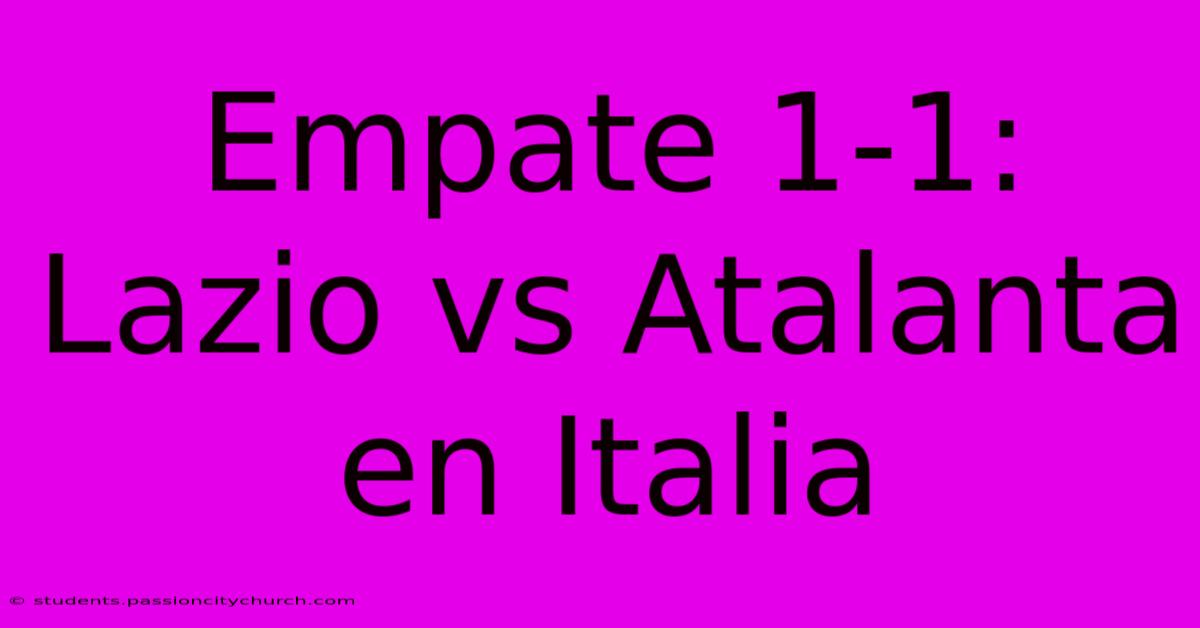 Empate 1-1: Lazio vs Atalanta en Italia

© students.passioncitychurch.com